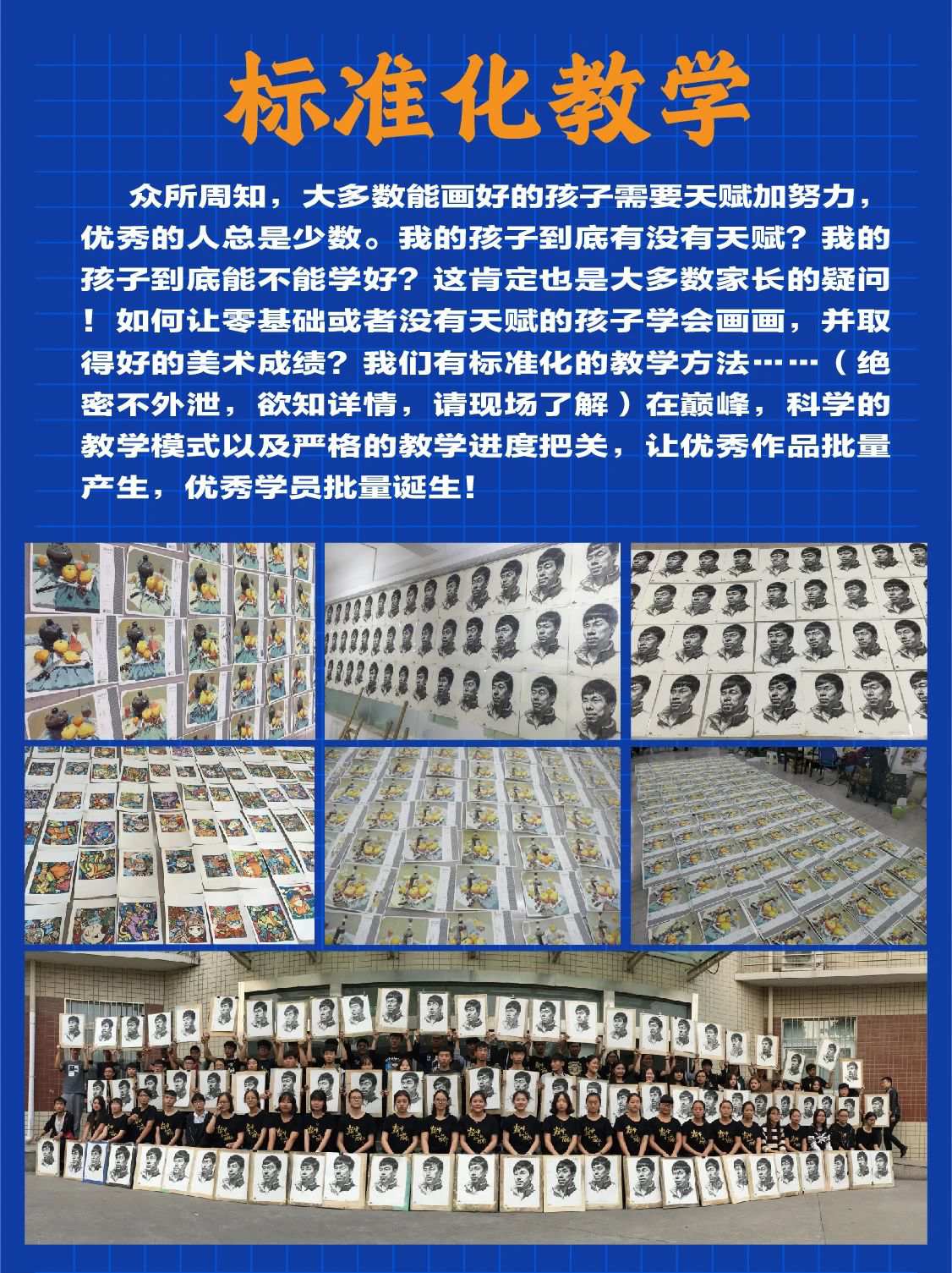 标准化教学

众所周知，大多数能画好的孩子需要天赋加努力，优秀的人总是少数。我的孩子到底有没有天赋？我的孩子到底能不能学好？这肯定也是大多数家长的疑问！如何让零基础或者没有天赋的孩子学会画画，并取得好的美术成绩？我们有标准化的教学方法……（绝密不外泄，欲知详情，请现场了解）在巅峰，科学的教学模式以及严格的教学进度把关，让优秀作品批量产生，优秀学员批量诞生！